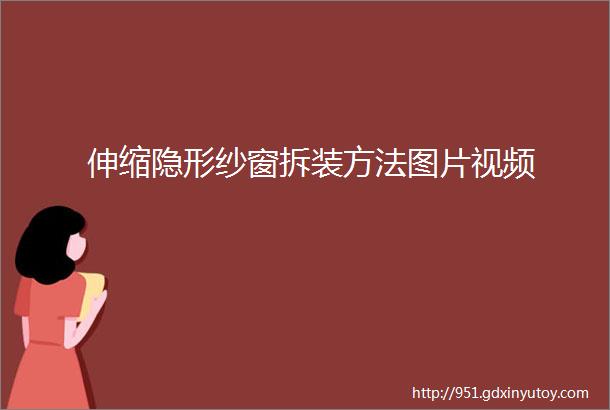 伸缩隐形纱窗拆装方法图片视频

http://951.gdxinyutoy.com